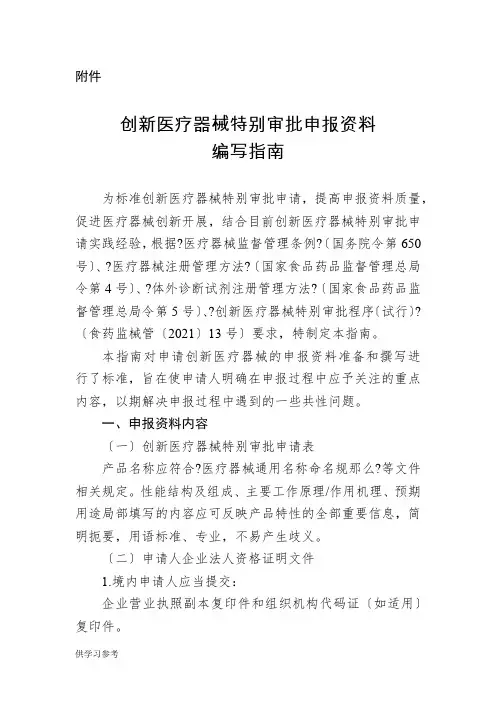 附件

创新医疗器械特别审批申报资料
编写指南

为标准创新医疗器械特别审批申请，提高申报资料质量，促进医疗器械创新开展，结合目前创新医疗器械特别审批申请实践经验，根据?医疗器械监督管理条例?〔国务院令第650号〕、?医疗器械注册管理方法?〔国家食品药品监督管理总局令第4号〕、?体外诊断试剂注册管理方法?〔国家食品药品监督管理总局令第5号〕、?创新医疗器械特别审批程序〔试行〕?〔食药监械管〔2021〕13号〕要求，特制定本指南。

本指南对申请创新医疗器械的申报资料准备和撰写进行了标准，旨在使申请人明确在申报过程中应予关注的重点内容，以期解决申报过程中遇到的一些共性问题。

一、申报资料内容

〔一〕创新医疗器械特别审批申请表

产品名称应符合?医疗器械通用名称命名规那么?等文件相关规定。性能结构及组成、主要工作原理/作用机理、预期用途局部填写的内容应可反映产品特性的全部重要信息，简明扼要，用语标准、专业，不易产生歧义。

〔二〕申请人企业法人资格证明文件

1.境内申请人应当提交：

企业营业执照副本复印件和组织机构代码证〔如适用〕复印件。

供学习参考